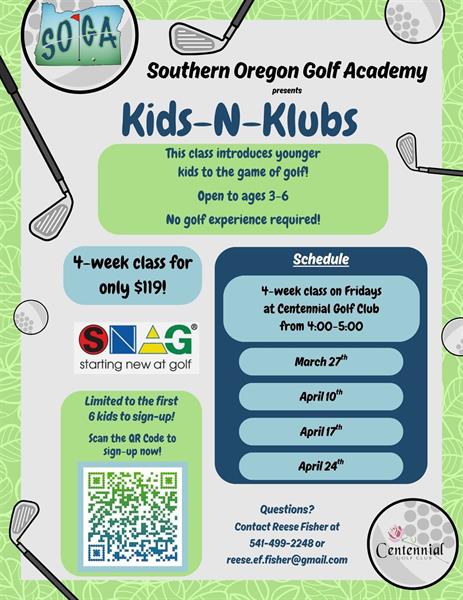 SOGA

Southern Oregon Golf Academy

presents

Kids-N-Klubs

This class introduces younger kids to the game of golf!

Open to ages 3-6

No golf experience required!

4-week class for only $119!

SNAG®
starting new at golf

Limited to the first 6 kids to sign-up!

Scan the QR Code to sign-up now!

Schedule

4-week class on Fridays at Centennial Golf Club from 4:00-5:00

March 27th

April 10th

April 17th

April 24th

Questions?
Contact Reese Fisher at
541-499-2248 or
reese.ef.fisher@gmail.com

Centennial
GOLF CLUB